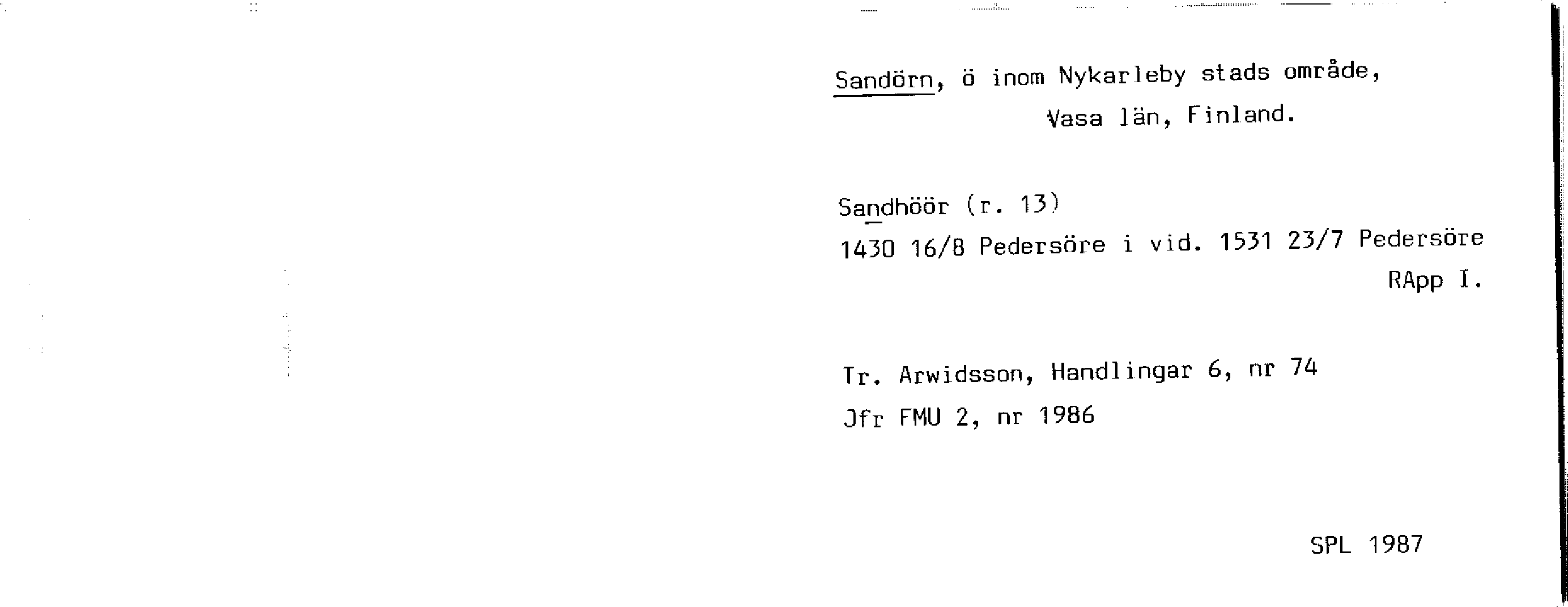 Sandörn, ö inom Nykarleby stads område, Vasa län, Finland.

Sandhöör (r. 13)
1430 16/8 Pedersöre i vid. 1531 23/7 Pedersöre
RApp I.

Tr. Arwidsson, Handlingar 6, nr 74
Jfr FMU 2, nr 1986

SPL 1987